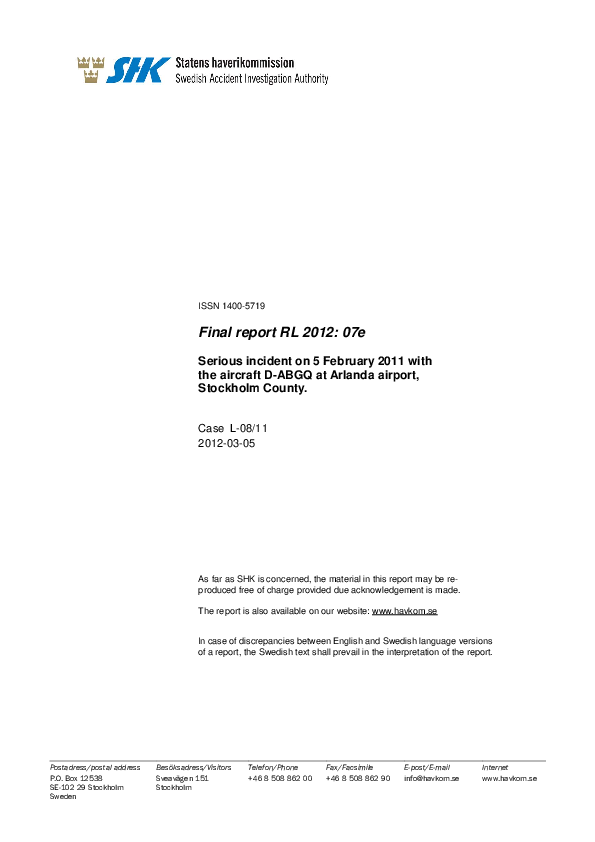 SHK Statens haverikommission
Swedish Accident Investigation Authority

ISSN 1400-5719

Final report RL 2012: 07e

Serious incident on 5 February 2011 with the aircraft D-ABGQ at Arlanda airport, Stockholm County.

Case L-08/11
2012-03-05

As far as SHK is concerned, the material in this report may be reproduced free of charge provided due acknowledgement is made.

The report is also available on our website: www.havkom.se

In case of discrepancies between English and Swedish language versions of a report, the Swedish text shall prevail in the interpretation of the report.

| Postadress/postal address | Besöksadress/Visitors | Telefon/Phone | Fax/Facsimile | E-post/E-mail | Internet |
|---|---|---|---|---|---|
| P.O. Box 12538 SE-102 29 Stockholm Sweden | Sveavägen 151 Stockholm | +46 8 508 862 00 | +46 8 508 862 90 | info@havkom.se | www.havkom.se |